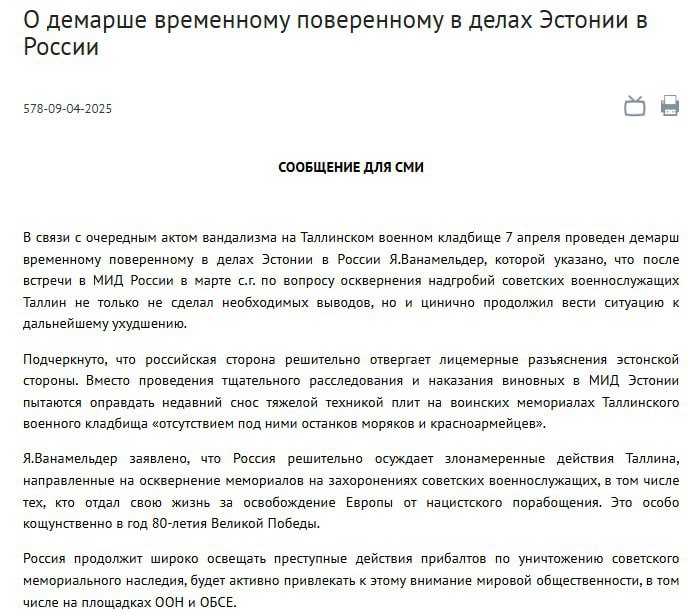 О демарше временному поверенному в делах Эстонии в России

578-09-04-2025

СООБЩЕНИЕ ДЛЯ СМИ

В связи с очередным актом вандализма на Таллинском военном кладбище 7 апреля проведен демарш временному поверенному в делах Эстонии в России Я.Ванамельдер, которой указано, что после встречи в МИД России в марте с.г. по вопросу осквернения надгробий советских военнослужащих Таллин не только не сделал необходимых выводов, но и цинично продолжил вести ситуацию к дальнейшему ухудшению.

Подчеркнуто, что российская сторона решительно отвергает лицемерные разъяснения эстонской стороны. Вместо проведения тщательного расследования и наказания виновных в МИД Эстонии пытаются оправдать недавний снос тяжелой техникой плит на воинских мемориалах Таллинского военного кладбища «отсутствием под ними останков моряков и красноармейцев».

Я.Ванамельдер заявлено, что Россия решительно осуждает злонамеренные действия Таллина, направленные на осквернение мемориалов на захоронениях советских военнослужащих, в том числе тех, кто отдал свою жизнь за освобождение Европы от нацистского порабощения. Это особо кощунственно в год 80-летия Великой Победы.

Россия продолжит широко освещать преступные действия прибалтов по уничтожению советского мемориального наследия, будет активно привлекать к этому внимание мировой общественности, в том числе на площадках ООН и ОБСЕ.